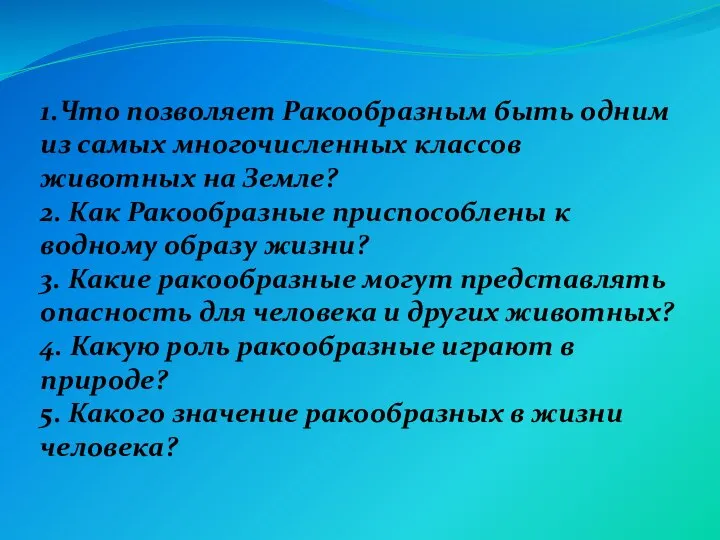 1.Что позволяет Ракообразным быть одним из самых многочисленных классов животных на Земле?
2. Как Ракообразные приспособлены к водному образу жизни?
3. Какие ракообразные могут представлять опасность для человека и других животных?
4. Какую роль ракообразные играют в природе?
5. Какого значение ракообразных в жизни человека?